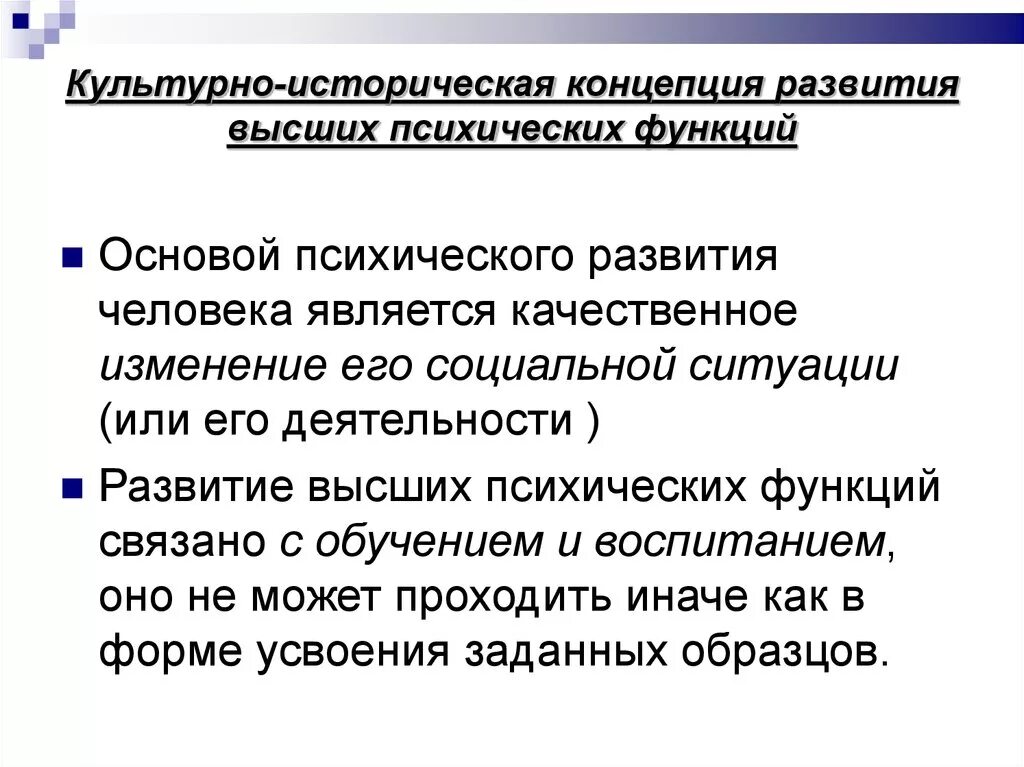 Культурно-историческая концепция развития высших психических функций

Основой психического развития человека является качественное изменение его социальной ситуации (или его деятельности )

Развитие высших психических функций связано с обучением и воспитанием, оно не может проходить иначе как в форме усвоения заданных образцов.